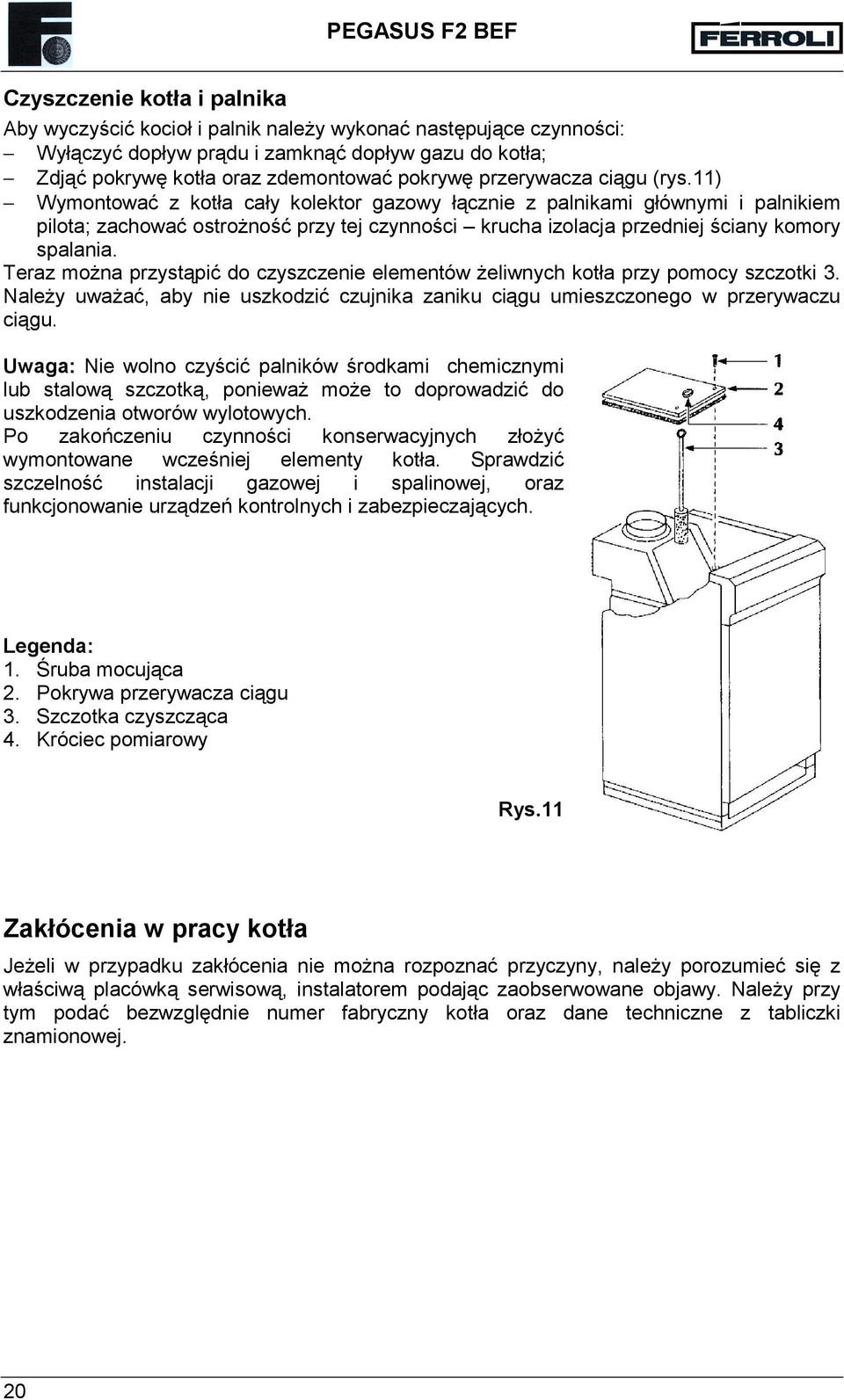 PEGASUS F2 BEF

FERROLI

Czyszczenie kotła i palnika

Aby wyczyścić kocioł i palnik należy wykonać następujące czynności:
– Wyłączyć dopływ prądu i zamknąć dopływ gazu do kotła;
– Zdjąć pokrywę kotła oraz zdemontować pokrywę przerywacza ciągu (rys.11)
– Wymontować z kotła cały kolektor gazowy łącznie z palnikami głównymi i palnikiem pilota; zachować ostrożność przy tej czynności – krucha izolacja przedniej ściany komory spalania.

Teraz można przystąpić do czyszczenie elementów żeliwnych kotła przy pomocy szczotki 3. Należy uważać, aby nie uszkodzić czujnika zaniku ciągu umieszczonego w przerywaczu ciągu.

Uwaga: Nie wolno czyścić palników środkami chemicznymi lub stalową szczotką, ponieważ może to doprowadzić do uszkodzenia otworów wylotowych.
Po zakończeniu czynności konserwacyjnych złożyć wymontowane wcześniej elementy kotła. Sprawdzić szczelność instalacji gazowej i spalinowej, oraz funkcjonowanie urządzeń kontrolnych i zabezpieczających.

1
2
4
3

Legenda:
1. Śruba mocująca
2. Pokrywa przerywacza ciągu
3. Szczotka czyszcząca
4. Króciec pomiarowy

Rys.11

Zakłócenia w pracy kotła

Jeżeli w przypadku zakłócenia nie można rozpoznać przyczyny, należy porozumieć się z właściwą placówką serwisową, instalatorem podając zaobserwowane objawy. Należy przy tym podać bezwzględnie numer fabryczny kotła oraz dane techniczne z tabliczki znamionowej.

20